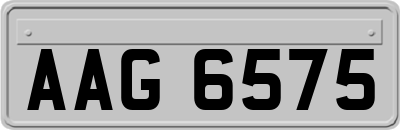 AAG 6575